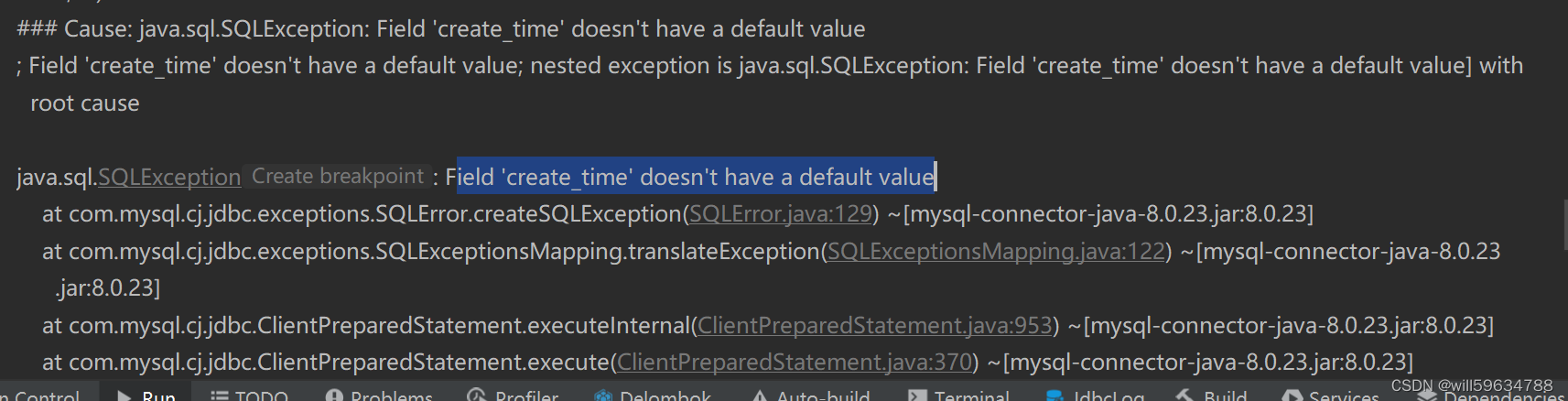 ### Cause: java.sql.SQLException: Field 'create_time' doesn't have a default value
; Field 'create_time' doesn't have a default value; nested exception is java.sql.SQLException: Field 'create_time' doesn't have a default value] with root cause

java.sql.SQLException Create breakpoint : Field 'create_time' doesn't have a default value
at com.mysql.cj.jdbc.exceptions.SQLError.createSQLException(SQLError.java:129) ~[mysql-connector-java-8.0.23.jar:8.0.23]
at com.mysql.cj.jdbc.exceptions.SQLExceptionsMapping.translateException(SQLExceptionsMapping.java:122) ~[mysql-connector-java-8.0.23.jar:8.0.23]
at com.mysql.cj.jdbc.ClientPreparedStatement.executeInternal(ClientPreparedStatement.java:953) ~[mysql-connector-java-8.0.23.jar:8.0.23]
at com.mysql.cj.jdbc.ClientPreparedStatement.execute(ClientPreparedStatement.java:370) ~[mysql-connector-java-8.0.23.jar:8.0.23]

Control Run TODO Problems Profiler Delombok Auto-build Terminal Jdbclog Build Services Dependencies
CSDN @will59634788